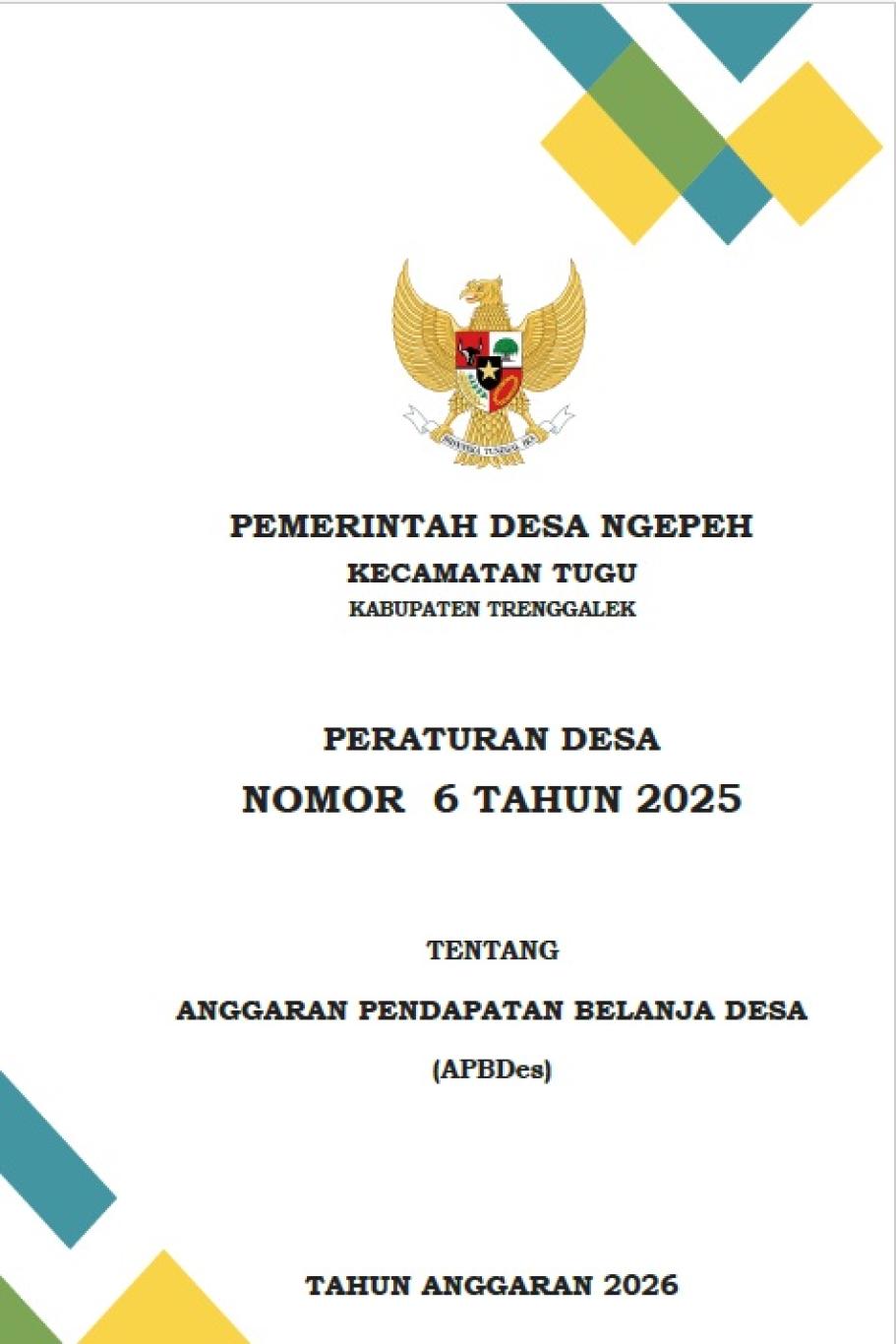 BHINNEKA TUNGGAL IKA

PEMERINTAH DESA NGEPEH
KECAMATAN TUGU
KABUPATEN TRENGGALEK

PERATURAN DESA
NOMOR 6 TAHUN 2025

TENTANG
ANGGARAN PENDAPATAN BELANJA DESA
(APBDes)

TAHUN ANGGARAN 2026